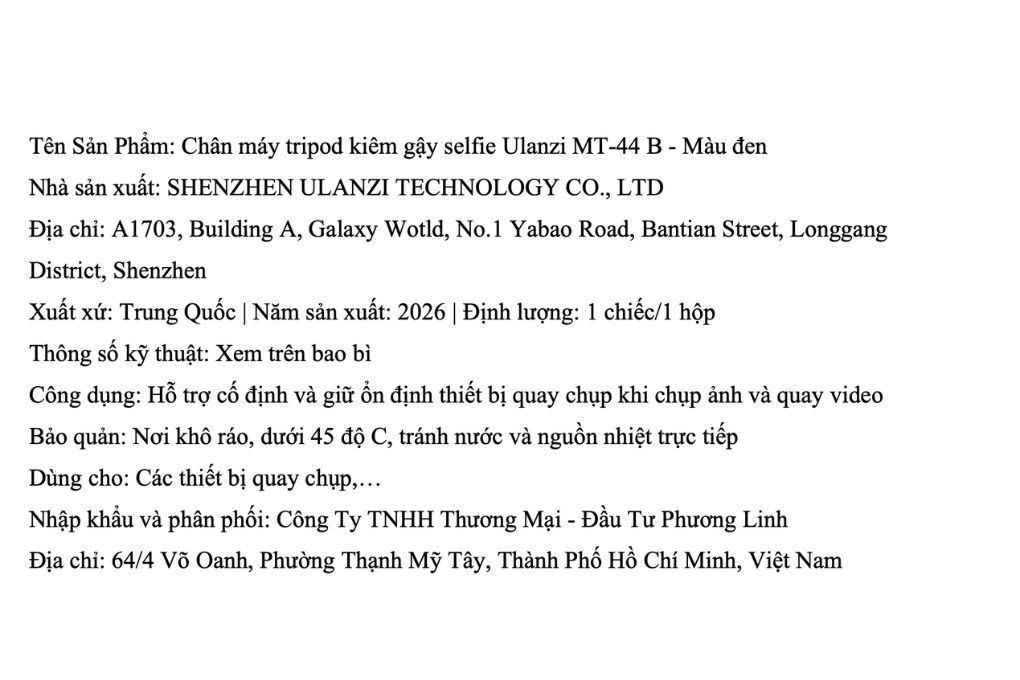 Tên Sản Phẩm: Chân máy tripod kiêm gậy selfie Ulanzi MT-44 B - Màu đen
Nhà sản xuất: SHENZHEN ULANZI TECHNOLOGY CO., LTD
Địa chỉ: A1703, Building A, Galaxy Wotld, No.1 Yabao Road, Bantian Street, Longgang District, Shenzhen
Xuất xứ: Trung Quốc | Năm sản xuất: 2026 | Định lượng: 1 chiếc/1 hộp
Thông số kỹ thuật: Xem trên bao bì
Công dụng: Hỗ trợ cố định và giữ ổn định thiết bị quay chụp khi chụp ảnh và quay video
Bảo quản: Nơi khô ráo, dưới 45 độ C, tránh nước và nguồn nhiệt trực tiếp
Dùng cho: Các thiết bị quay chụp,…
Nhập khẩu và phân phối: Công Ty TNHH Thương Mại - Đầu Tư Phương Linh
Địa chỉ: 64/4 Võ Oanh, Phường Thạnh Mỹ Tây, Thành Phố Hồ Chí Minh, Việt Nam